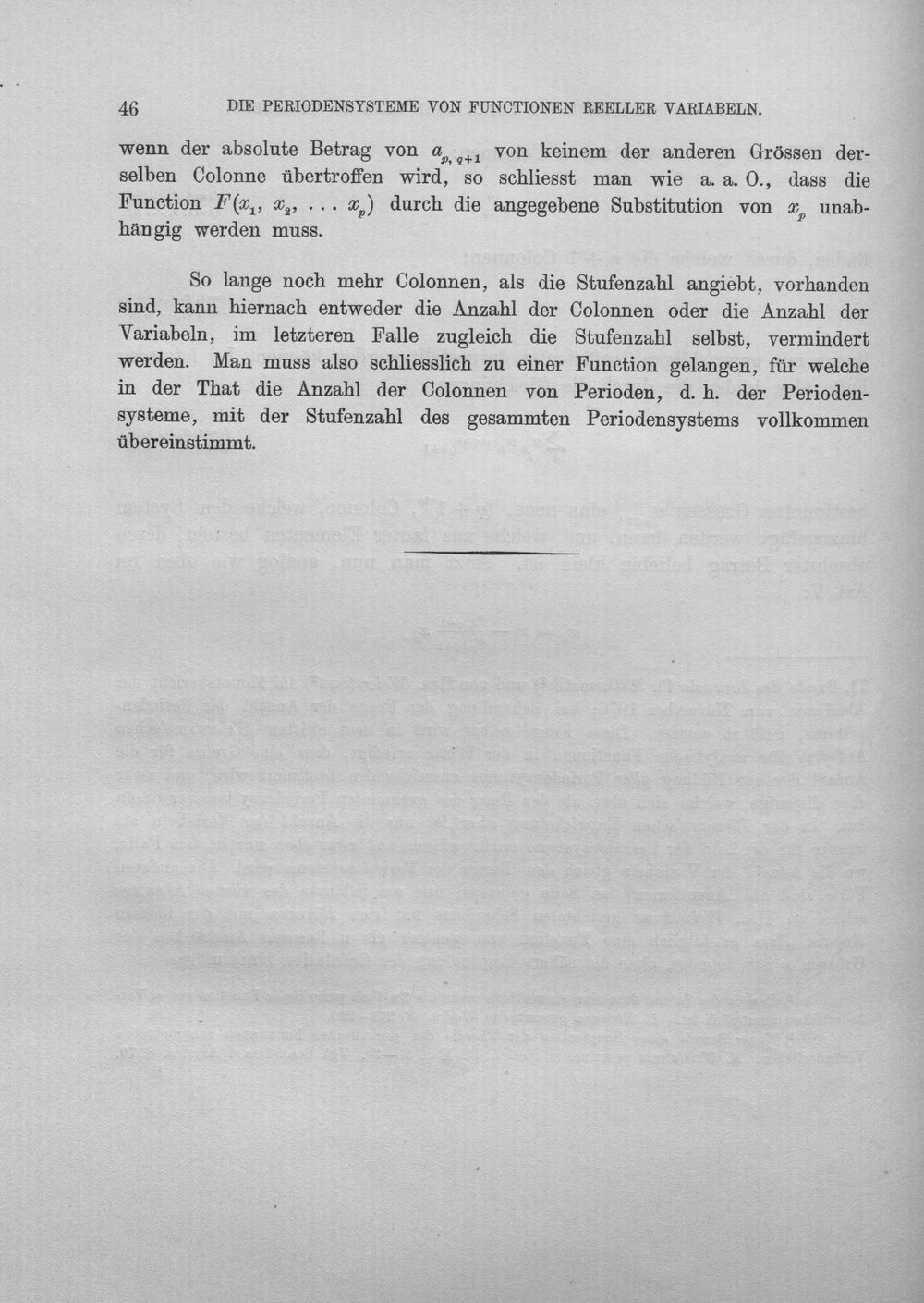 46 DIE PERIODENSYSTEME VON FUNCTIONEN REELLER VARIABELN.

wenn der absolute Betrag von $a_{p,\,q+1}$ von keinem der anderen Grössen derselben Colonne übertroffen wird, so schliesst man wie a. a. O., dass die Function $F(x_1, x_2, \ldots x_p)$ durch die angegebene Substitution von $x_p$ unabhängig werden muss.

So lange noch mehr Colonnen, als die Stufenzahl angiebt, vorhanden sind, kann hiernach entweder die Anzahl der Colonnen oder die Anzahl der Variabeln, im letzteren Falle zugleich die Stufenzahl selbst, vermindert werden. Man muss also schliesslich zu einer Function gelangen, für welche in der That die Anzahl der Colonnen von Perioden, d. h. der Periodensysteme, mit der Stufenzahl des gesammten Periodensystems vollkommen übereinstimmt.